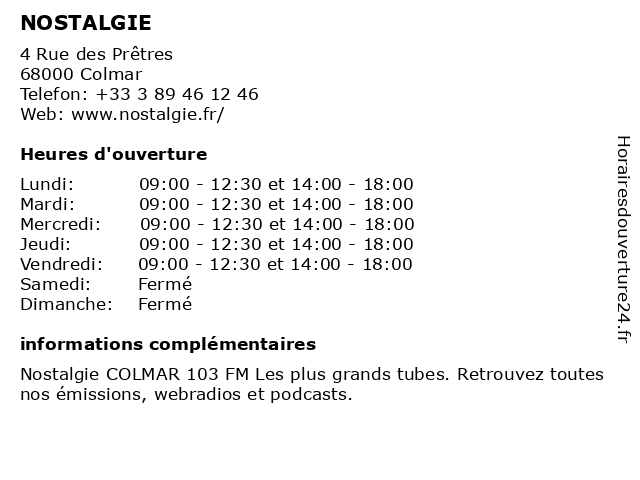 NOSTALGIE

4 Rue des Prêtres
68000 Colmar
Telefon: +33 3 89 46 12 46
Web: www.nostalgie.fr/

Heures d'ouverture

Lundi: 09:00 - 12:30 et 14:00 - 18:00
Mardi: 09:00 - 12:30 et 14:00 - 18:00
Mercredi: 09:00 - 12:30 et 14:00 - 18:00
Jeudi: 09:00 - 12:30 et 14:00 - 18:00
Vendredi: 09:00 - 12:30 et 14:00 - 18:00
Samedi: Fermé
Dimanche: Fermé

informations complémentaires

Nostalgie COLMAR 103 FM Les plus grands tubes. Retrouvez toutes nos émissions, webradios et podcasts.

Horairesdouverture24.fr